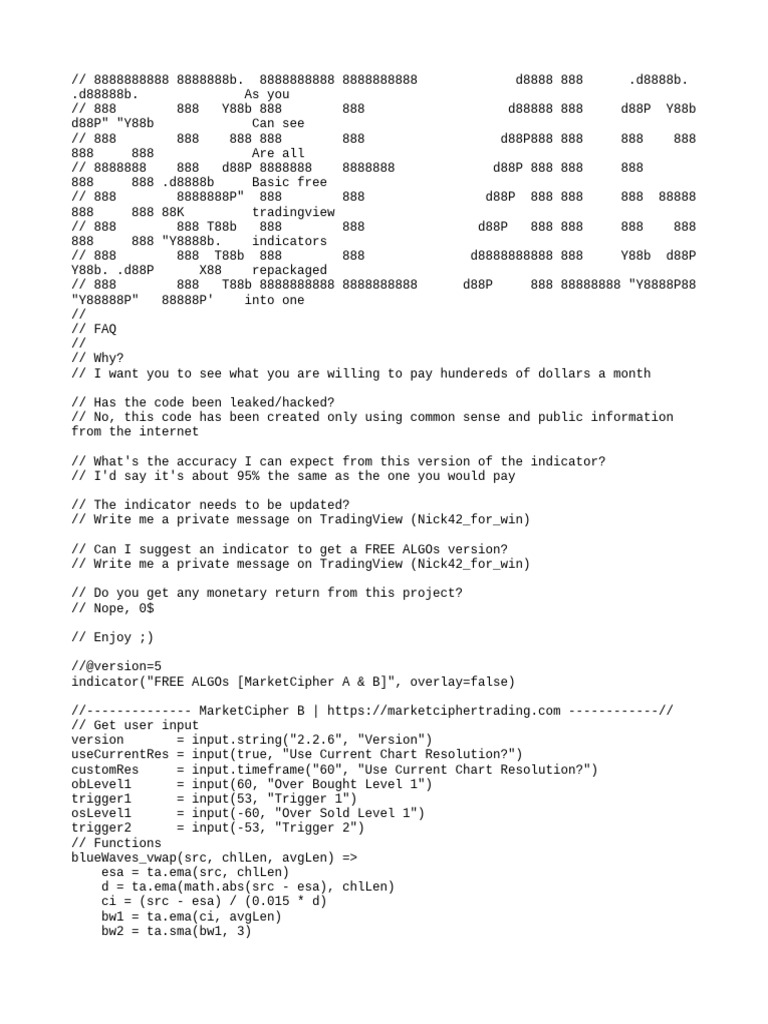 // 8888888888 8888888b.  8888888888 8888888888             d8888 888      .d8888b.  .d88888b.             As you
// 888        888   Y88b 888        888                   d88888 888     d88P  Y88b d88P" "Y88b            Can see
// 888        888    888 888        888                  d88P888 888     888    888 888     888            Are all
// 8888888    888   d88P 8888888    8888888             d88P 888 888     888        888     888 .d8888b     Basic free
// 888        8888888P"  888        888                d88P  888 888     888  88888 888     888 88K         tradingview
// 888        888 T88b   888        888               d88P   888 888     888    888 888     888 "Y8888b.    indicators
// 888        888  T88b  888        888              d8888888888 888     Y88b  d88P Y88b. .d88P      X88    repackaged
// 888        888   T88b 8888888888 8888888888      d88P     888 88888888 "Y8888P88  "Y88888P"   88888P'    into one
//
// FAQ
//
// Why?
// I want you to see what you are willing to pay hundereds of dollars a month

// Has the code been leaked/hacked?
// No, this code has been created only using common sense and public information from the internet

// What's the accuracy I can expect from this version of the indicator?
// I'd say it's about 95% the same as the one you would pay

// The indicator needs to be updated?
// Write me a private message on TradingView (Nick42_for_win)

// Can I suggest an indicator to get a FREE ALGOs version?
// Write me a private message on TradingView (Nick42_for_win)

// Do you get any monetary return from this project?
// Nope, 0$

// Enjoy ;)

//@version=5
indicator("FREE ALGOs [MarketCipher A & B]", overlay=false)

//-------------- MarketCipher B | https://marketciphertrading.com ------------//
// Get user input
version       = input.string("2.2.6", "Version")
useCurrentRes = input(true, "Use Current Chart Resolution?")
customRes     = input.timeframe("60", "Use Current Chart Resolution?")
obLevel1      = input(60, "Over Bought Level 1")
trigger1      = input(53, "Trigger 1")
osLevel1      = input(-60, "Over Sold Level 1")
trigger2      = input(-53, "Trigger 2")
// Functions
blueWaves_vwap(src, chlLen, avgLen) =>
    esa = ta.ema(src, chlLen)
    d = ta.ema(math.abs(src - esa), chlLen)
    ci = (src - esa) / (0.015 * d)
    bw1 = ta.ema(ci, avgLen)
    bw2 = ta.sma(bw1, 3)